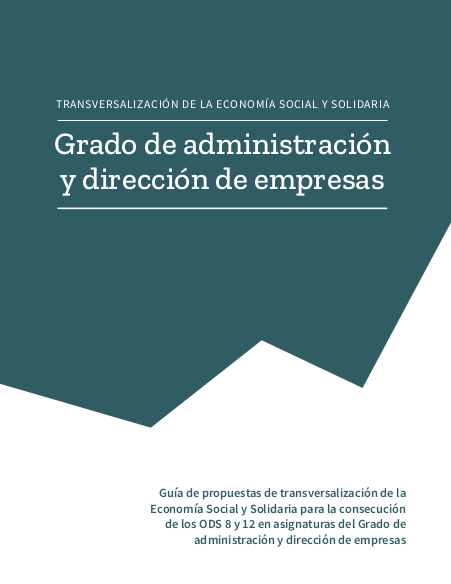 TRANSVERSALIZACIÓN DE LA ECONOMÍA SOCIAL Y SOLIDARIA

Grado de administración y dirección de empresas

Guía de propuestas de transversalización de la Economía Social y Solidaria para la consecución de los ODS 8 y 12 en asignaturas del Grado de administración y dirección de empresas